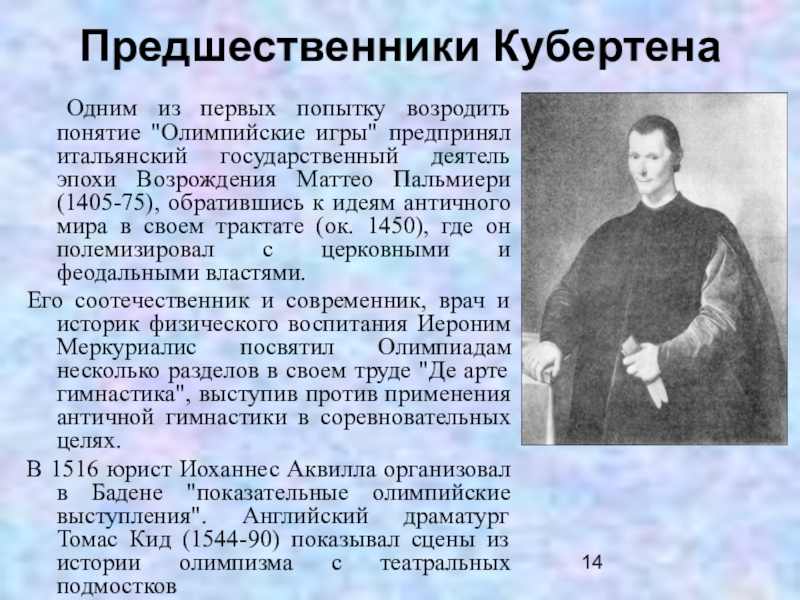 Предшественники Кубертена

Одним из первых попытку возродить понятие "Олимпийские игры" предпринял итальянский государственный деятель эпохи Возрождения Маттео Пальмиери (1405-75), обратившись к идеям античного мира в своем трактате (ок. 1450), где он полемизировал с церковными и феодальными властями.

Его соотечественник и современник, врач и историк физического воспитания Иероним Меркуриалис посвятил Олимпиадам несколько разделов в своем труде "Де арте гимнастика", выступив против применения античной гимнастики в соревновательных целях.

В 1516 юрист Иоханнес Аквилла организовал в Бадене "показательные олимпийские выступления". Английский драматург Томас Кид (1544-90) показывал сцены из истории олимпизма с театральных подмостков

14